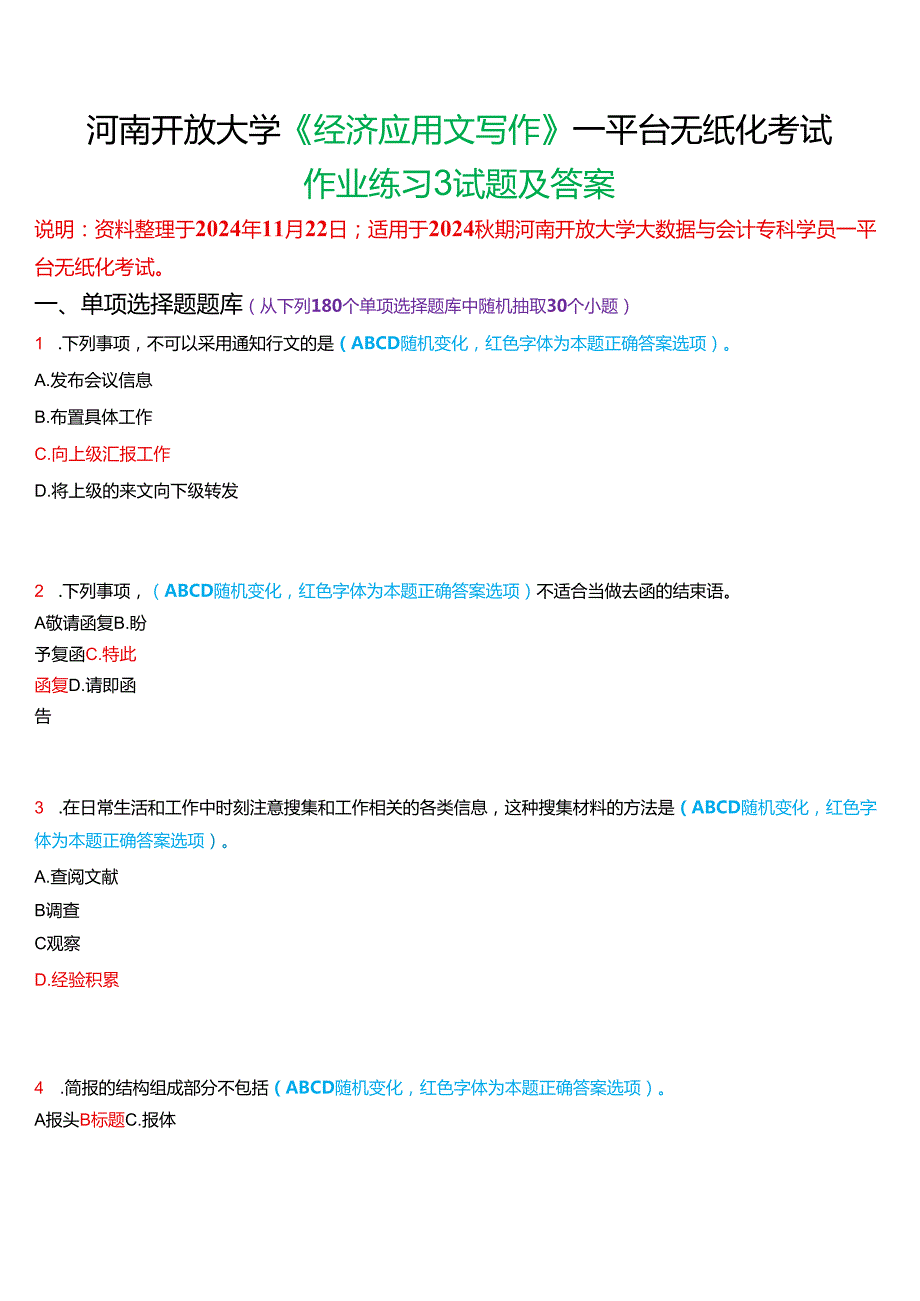 河南开放大学《经济应用文写作》一平台无纸化考试

作业练习3试题及答案

说明：资料整理于2024年11月22日；适用于2024秋期河南开放大学大数据与会计专科学员一平台无纸化考试。

一、单项选择题题库（从下列180个单项选择题库中随机抽取30个小题）

1 .下列事项，不可以采用通知行文的是（ABCD随机变化，红色字体为本题正确答案选项）。

A.发布会议信息

B.布置具体工作

C.向上级汇报工作

D.将上级的来文向下级转发

2 .下列事项，（ABCD随机变化，红色字体为本题正确答案选项）不适合当做去函的结束语。

A敬请函复B.盼予复函C.特此函复D.请即函告

3 .在日常生活和工作中时刻注意搜集和工作相关的各类信息，这种搜集材料的方法是（ABCD随机变化，红色字体为本题正确答案选项）。

A.查阅文献

B调查

C观察

D.经验积累

4 .简报的结构组成部分不包括（ABCD随机变化，红色字体为本题正确答案选项）。

A报头B标题C.报体